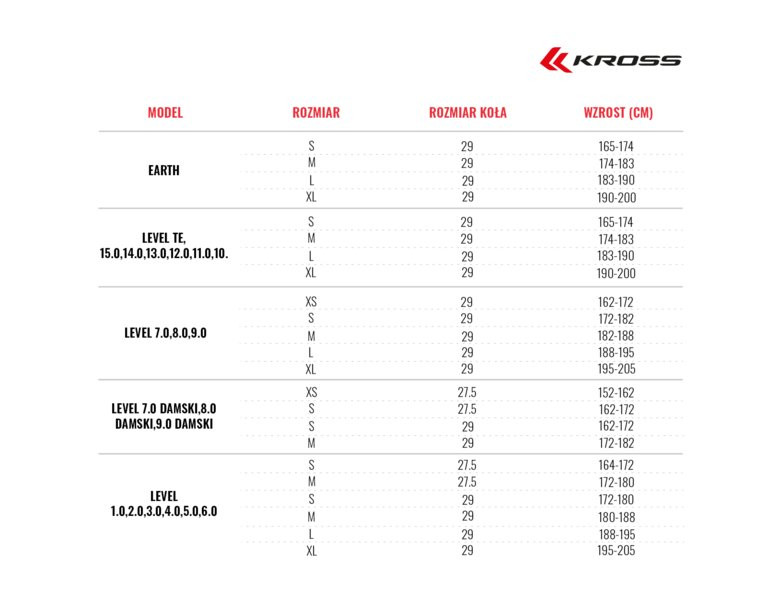 KROSS

| MODEL | ROZMIAR | ROZMIAR KOŁA | WZROST (CM) |
|---|---|---|---|
| EARTH | S | 29 | 165-174 |
| | M | 29 | 174-183 |
| | L | 29 | 183-190 |
| | XL | 29 | 190-200 |
| LEVEL TE, 15.0,14.0,13.0,12.0,11.0,10. | S | 29 | 165-174 |
| | M | 29 | 174-183 |
| | L | 29 | 183-190 |
| | XL | 29 | 190-200 |
| LEVEL 7.0,8.0,9.0 | XS | 29 | 162-172 |
| | S | 29 | 172-182 |
| | M | 29 | 182-188 |
| | L | 29 | 188-195 |
| | XL | 29 | 195-205 |
| LEVEL 7.0 DAMSKI,8.0 DAMSKI,9.0 DAMSKI | XS | 27.5 | 152-162 |
| | S | 27.5 | 162-172 |
| | S | 29 | 162-172 |
| | M | 29 | 172-182 |
| LEVEL 1.0,2.0,3.0,4.0,5.0,6.0 | S | 27.5 | 164-172 |
| | M | 27.5 | 172-180 |
| | S | 29 | 172-180 |
| | M | 29 | 180-188 |
| | L | 29 | 188-195 |
| | XL | 29 | 195-205 |